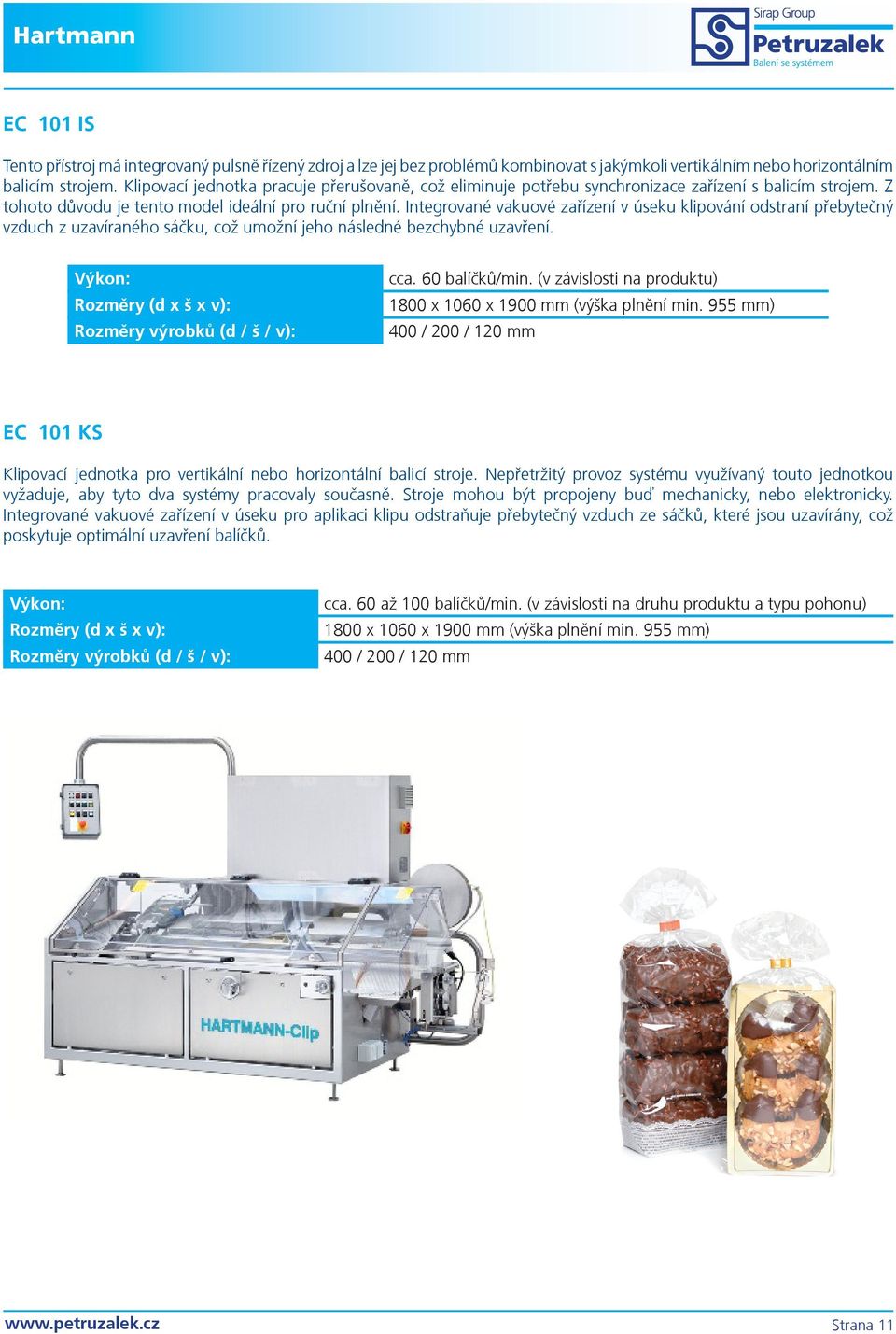 Hartmann

Sirap Group
Petruzalek
Balení se systémem

EC 101 IS

Tento přístroj má integrovaný pulsně řízený zdroj a lze jej bez problémů kombinovat s jakýmkoli vertikálním nebo horizontálním balicím strojem. Klipovací jednotka pracuje přerušovaně, což eliminuje potřebu synchronizace zařízení s balicím strojem. Z tohoto důvodu je tento model ideální pro ruční plnění. Integrované vakuové zařízení v úseku klipování odstraní přebytečný vzduch z uzavíraného sáčku, což umožní jeho následné bezchybné uzavření.

| Výkon: | cca. 60 balíčků/min. (v závislosti na produktu) |
|---|---|
| Rozměry (d x š x v): | 1800 x 1060 x 1900 mm (výška plnění min. 955 mm) |
| Rozměry výrobků (d / š / v): | 400 / 200 / 120 mm |

EC 101 KS

Klipovací jednotka pro vertikální nebo horizontální balicí stroje. Nepřetržitý provoz systému využívaný touto jednotkou vyžaduje, aby tyto dva systémy pracovaly současně. Stroje mohou být propojeny buď mechanicky, nebo elektronicky. Integrované vakuové zařízení v úseku pro aplikaci klipu odstraňuje přebytečný vzduch ze sáčků, které jsou uzavírány, což poskytuje optimální uzavření balíčků.

| Výkon: | cca. 60 až 100 balíčků/min. (v závislosti na druhu produktu a typu pohonu) |
|---|---|
| Rozměry (d x š x v): | 1800 x 1060 x 1900 mm (výška plnění min. 955 mm) |
| Rozměry výrobků (d / š / v): | 400 / 200 / 120 mm |

HARTMANN-Clip

www.petruzalek.cz
Strana 11